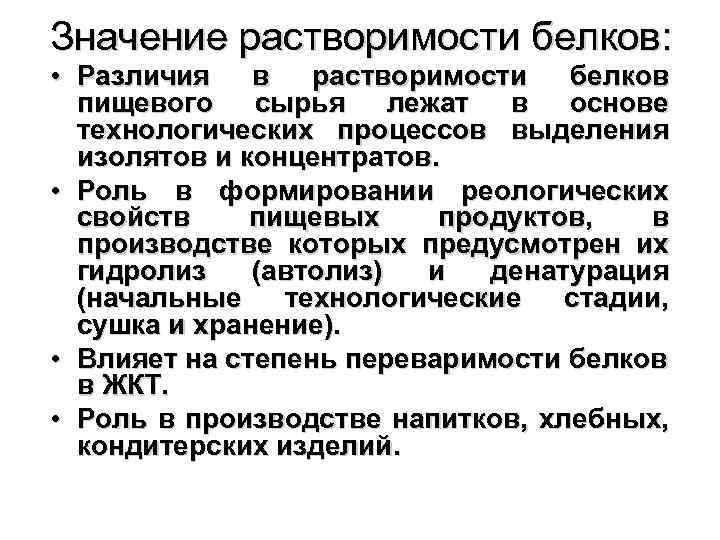 Значение растворимости белков:

• Различия в растворимости белков пищевого сырья лежат в основе технологических процессов выделения изолятов и концентратов.

• Роль в формировании реологических свойств пищевых продуктов, в производстве которых предусмотрен их гидролиз (автолиз) и денатурация (начальные технологические стадии, сушка и хранение).

• Влияет на степень переваримости белков в ЖКТ.

• Роль в производстве напитков, хлебных, кондитерских изделий.